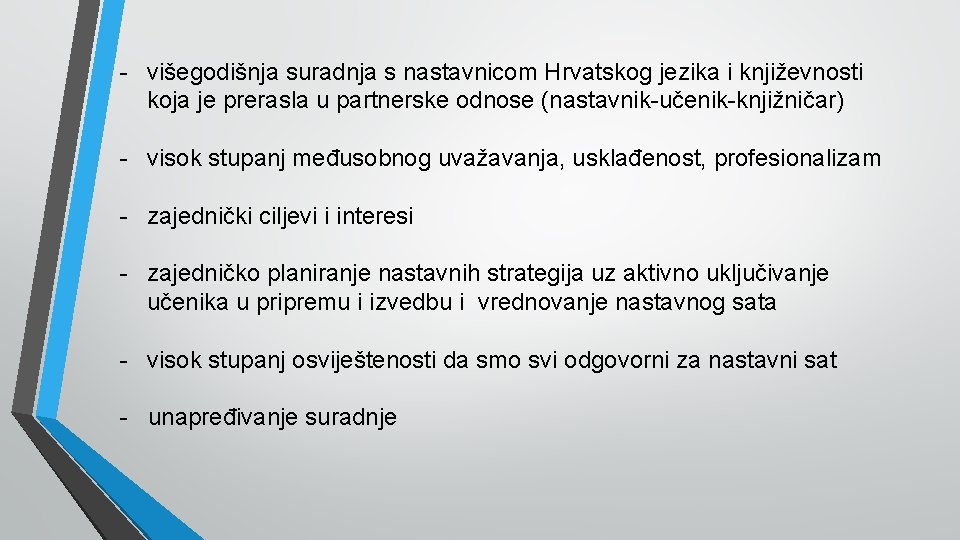 - višegodišnja suradnja s nastavnicom Hrvatskog jezika i književnosti koja je prerasla u partnerske odnose (nastavnik-učenik-knjižničar)

- visok stupanj međusobnog uvažavanja, usklađenost, profesionalizam

- zajednički ciljevi i interesi

- zajedničko planiranje nastavnih strategija uz aktivno uključivanje učenika u pripremu i izvedbu i vrednovanje nastavnog sata

- visok stupanj osviještenosti da smo svi odgovorni za nastavni sat

- unapređivanje suradnje